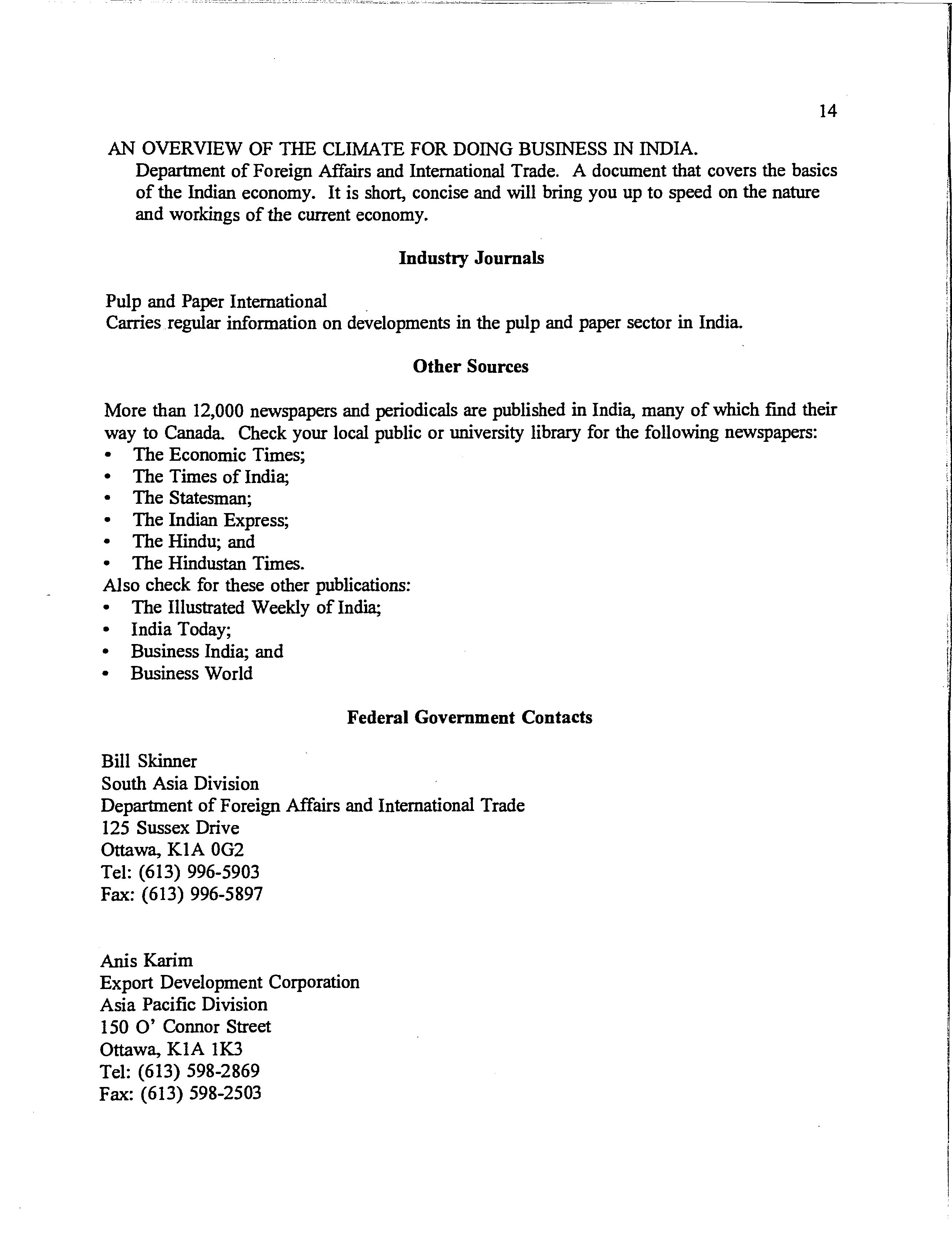 14

AN OVERVIEW OF THE CLIMATE FOR DOING BUSINESS IN INDIA.
Department of Foreign Affairs and International Trade. A document that covers the basics of the Indian economy. It is short, concise and will bring you up to speed on the nature and workings of the current economy.

Industry Journals

Pulp and Paper International
Carries regular information on developments in the pulp and paper sector in India.

Other Sources

More than 12,000 newspapers and periodicals are published in India, many of which find their way to Canada. Check your local public or university library for the following newspapers:
• The Economic Times;
• The Times of India;
• The Statesman;
• The Indian Express;
• The Hindu; and
• The Hindustan Times.
Also check for these other publications:
• The Illustrated Weekly of India;
• India Today;
• Business India; and
• Business World

Federal Government Contacts

Bill Skinner
South Asia Division
Department of Foreign Affairs and International Trade
125 Sussex Drive
Ottawa, K1A 0G2
Tel: (613) 996-5903
Fax: (613) 996-5897

Anis Karim
Export Development Corporation
Asia Pacific Division
150 O' Connor Street
Ottawa, K1A 1K3
Tel: (613) 598-2869
Fax: (613) 598-2503